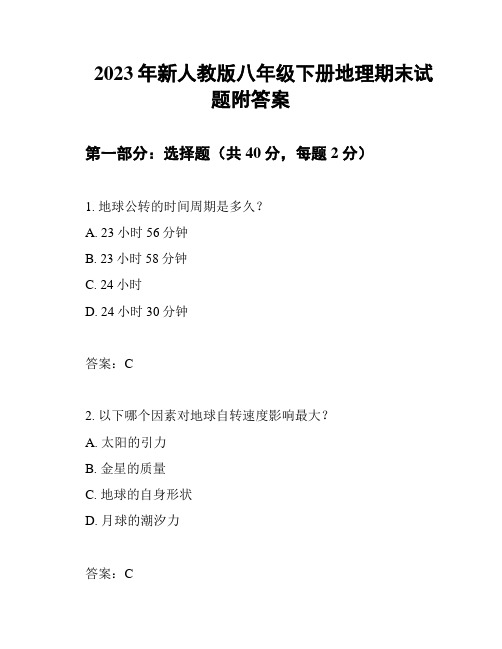 2023年新人教版八年级下册地理期末试题附答案

第一部分：选择题（共40分，每题2分）

1. 地球公转的时间周期是多久？

A. 23小时56分钟

B. 23小时58分钟

C. 24小时

D. 24小时30分钟

答案：C

2. 以下哪个因素对地球自转速度影响最大？

A. 太阳的引力

B. 金星的质量

C. 地球的自身形状

D. 月球的潮汐力

答案：C